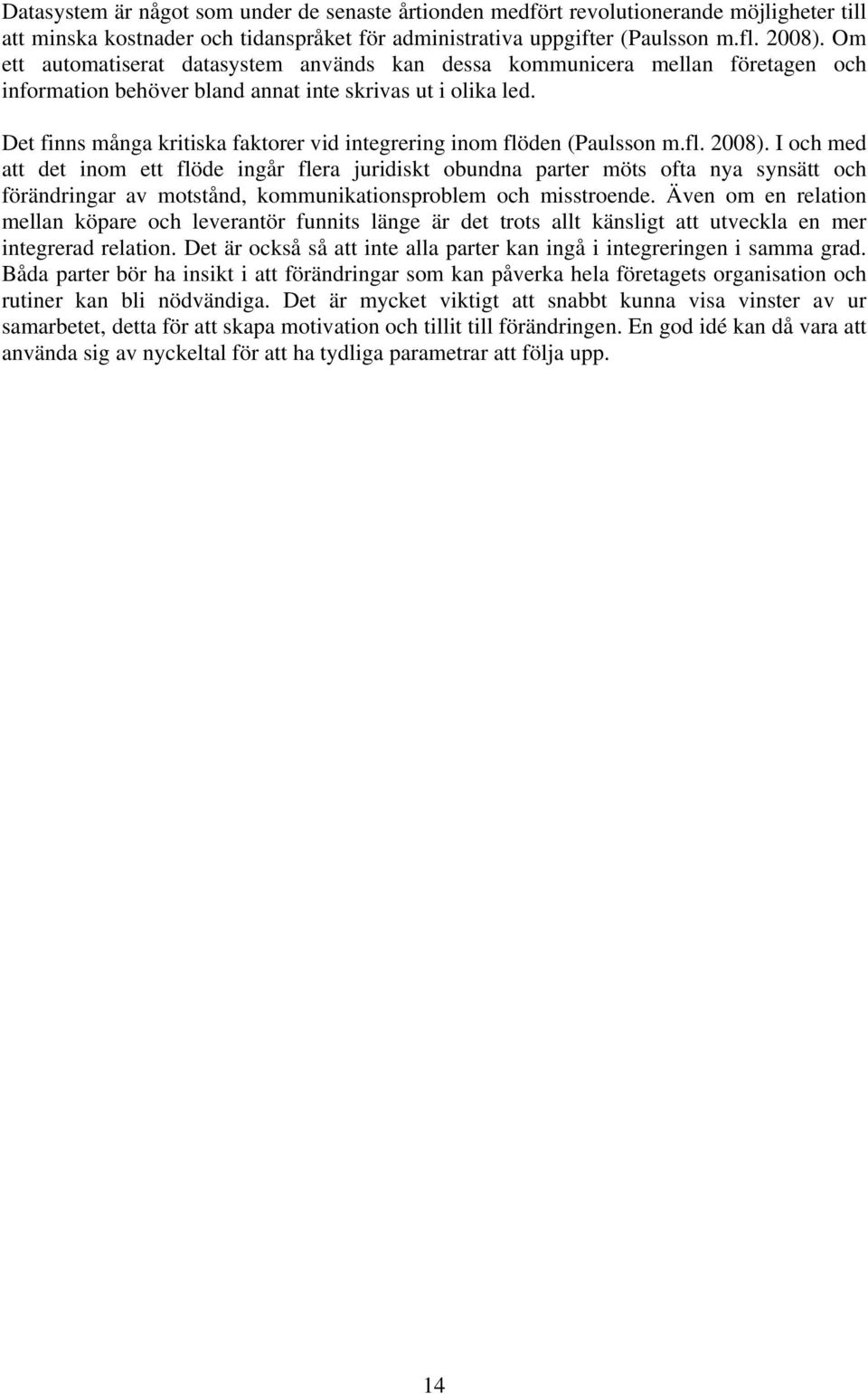 Datasystem är något som under de senaste årtionden medfört revolutionerande möjligheter till att minska kostnader och tidanspråket för administrativa uppgifter (Paulsson m.fl. 2008). Om ett automatiserat datasystem används kan dessa kommunicera mellan företagen och information behöver bland annat inte skrivas ut i olika led.

Det finns många kritiska faktorer vid integrering inom flöden (Paulsson m.fl. 2008). I och med att det inom ett flöde ingår flera juridiskt obundna parter möts ofta nya synsätt och förändringar av motstånd, kommunikationsproblem och misstroende. Även om en relation mellan köpare och leverantör funnits länge är det trots allt känsligt att utveckla en mer integrerad relation. Det är också så att inte alla parter kan ingå i integreringen i samma grad. Båda parter bör ha insikt i att förändringar som kan påverka hela företagets organisation och rutiner kan bli nödvändiga. Det är mycket viktigt att snabbt kunna visa vinster av ur samarbetet, detta för att skapa motivation och tillit till förändringen. En god idé kan då vara att använda sig av nyckeltal för att ha tydliga parametrar att följa upp.

14